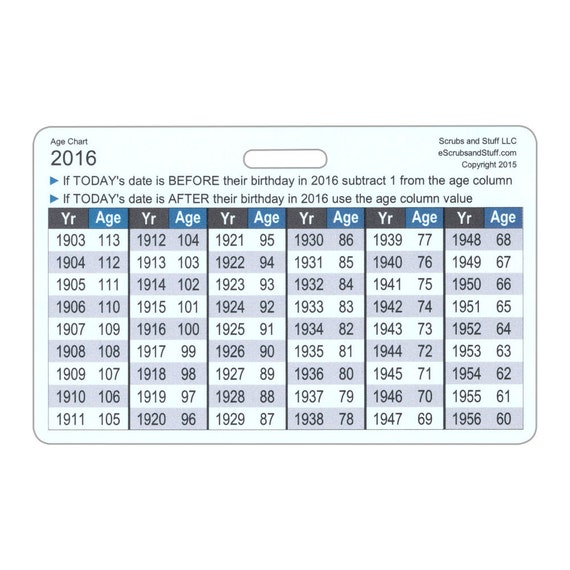 Age Chart
2016

Scrubs and Stuff LLC
eScrubsandStuff.com
Copyright 2015

► If TODAY's date is BEFORE their birthday in 2016 subtract 1 from the age column
► If TODAY's date is AFTER their birthday in 2016 use the age column value

| Yr | Age | Yr | Age | Yr | Age | Yr | Age | Yr | Age | Yr | Age |
|---|---|---|---|---|---|---|---|---|---|---|---|
| 1903 | 113 | 1912 | 104 | 1921 | 95 | 1930 | 86 | 1939 | 77 | 1948 | 68 |
| 1904 | 112 | 1913 | 103 | 1922 | 94 | 1931 | 85 | 1940 | 76 | 1949 | 67 |
| 1905 | 111 | 1914 | 102 | 1923 | 93 | 1932 | 84 | 1941 | 75 | 1950 | 66 |
| 1906 | 110 | 1915 | 101 | 1924 | 92 | 1933 | 83 | 1942 | 74 | 1951 | 65 |
| 1907 | 109 | 1916 | 100 | 1925 | 91 | 1934 | 82 | 1943 | 73 | 1952 | 64 |
| 1908 | 108 | 1917 | 99 | 1926 | 90 | 1935 | 81 | 1944 | 72 | 1953 | 63 |
| 1909 | 107 | 1918 | 98 | 1927 | 89 | 1936 | 80 | 1945 | 71 | 1954 | 62 |
| 1910 | 106 | 1919 | 97 | 1928 | 88 | 1937 | 79 | 1946 | 70 | 1955 | 61 |
| 1911 | 105 | 1920 | 96 | 1929 | 87 | 1938 | 78 | 1947 | 69 | 1956 | 60 |